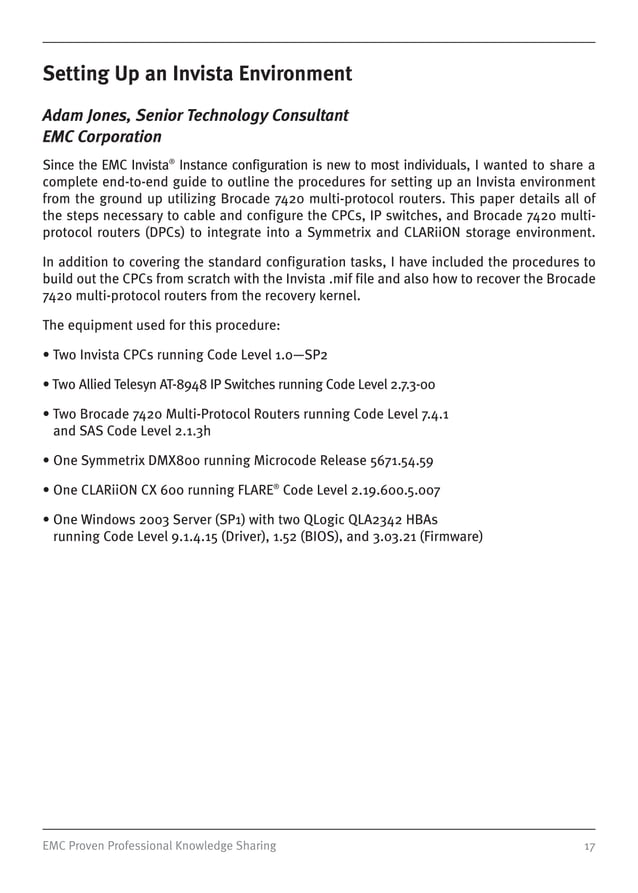 Setting Up an Invista Environment

Adam Jones, Senior Technology Consultant
EMC Corporation

Since the EMC Invista® Instance configuration is new to most individuals, I wanted to share a complete end-to-end guide to outline the procedures for setting up an Invista environment from the ground up utilizing Brocade 7420 multi-protocol routers. This paper details all of the steps necessary to cable and configure the CPCs, IP switches, and Brocade 7420 multi-protocol routers (DPCs) to integrate into a Symmetrix and CLARiiON storage environment.

In addition to covering the standard configuration tasks, I have included the procedures to build out the CPCs from scratch with the Invista .mif file and also how to recover the Brocade 7420 multi-protocol routers from the recovery kernel.

The equipment used for this procedure:

• Two Invista CPCs running Code Level 1.0—SP2

• Two Allied Telesyn AT-8948 IP Switches running Code Level 2.7.3-00

• Two Brocade 7420 Multi-Protocol Routers running Code Level 7.4.1 and SAS Code Level 2.1.3h

• One Symmetrix DMX800 running Microcode Release 5671.54.59

• One CLARiiON CX 600 running FLARE® Code Level 2.19.600.5.007

• One Windows 2003 Server (SP1) with two QLogic QLA2342 HBAs running Code Level 9.1.4.15 (Driver), 1.52 (BIOS), and 3.03.21 (Firmware)

EMC Proven Professional Knowledge Sharing 17